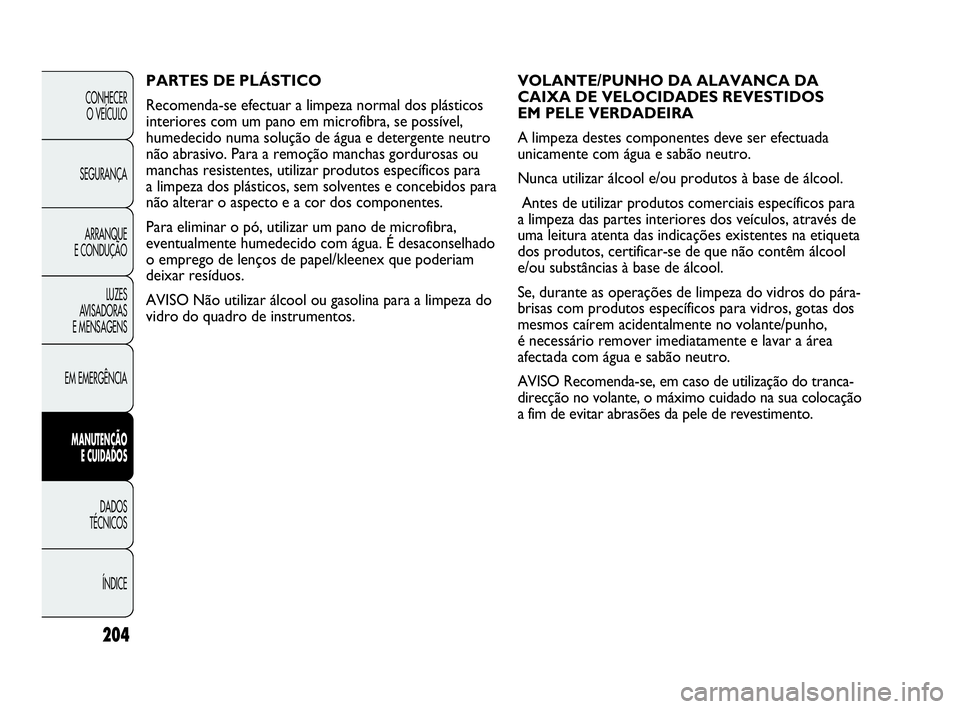 CONHECER O VEÍCULO

SEGURANÇA

ARRANQUE E CONDUÇÃO

LUZES AVISADORAS E MENSAGENS

EM EMERGÊNCIA

MANUTENÇÃO E CUIDADOS

DADOS TÉCNICOS

ÍNDICE

204

PARTES DE PLÁSTICO

Recomenda-se efectuar a limpeza normal dos plásticos interiores com um pano em microfibra, se possível, humedecido numa solução de água e detergente neutro não abrasivo. Para a remoção manchas gordurosas ou manchas resistentes, utilizar produtos específicos para a limpeza dos plásticos, sem solventes e concebidos para não alterar o aspecto e a cor dos componentes.

Para eliminar o pó, utilizar um pano de microfibra, eventualmente humedecido com água. É desaconselhado o emprego de lenços de papel/kleenex que poderiam deixar resíduos.

AVISO Não utilizar álcool ou gasolina para a limpeza do vidro do quadro de instrumentos.

VOLANTE/PUNHO DA ALAVANCA DA CAIXA DE VELOCIDADES REVESTIDOS EM PELE VERDADEIRA

A limpeza destes componentes deve ser efectuada unicamente com água e sabão neutro.

Nunca utilizar álcool e/ou produtos à base de álcool.

Antes de utilizar produtos comerciais específicos para a limpeza das partes interiores dos veículos, através de uma leitura atenta das indicações existentes na etiqueta dos produtos, certificar-se de que não contêm álcool e/ou substâncias à base de álcool.

Se, durante as operações de limpeza do vidros do pára-brisas com produtos específicos para vidros, gotas dos mesmos caírem acidentalmente no volante/punho, é necessário remover imediatamente e lavar a área afectada com água e sabão neutro.

AVISO Recomenda-se, em caso de utilização do tranca-direcção no volante, o máximo cuidado na sua colocação a fim de evitar abrasões da pele de revestimento.

carmanualsonline.info